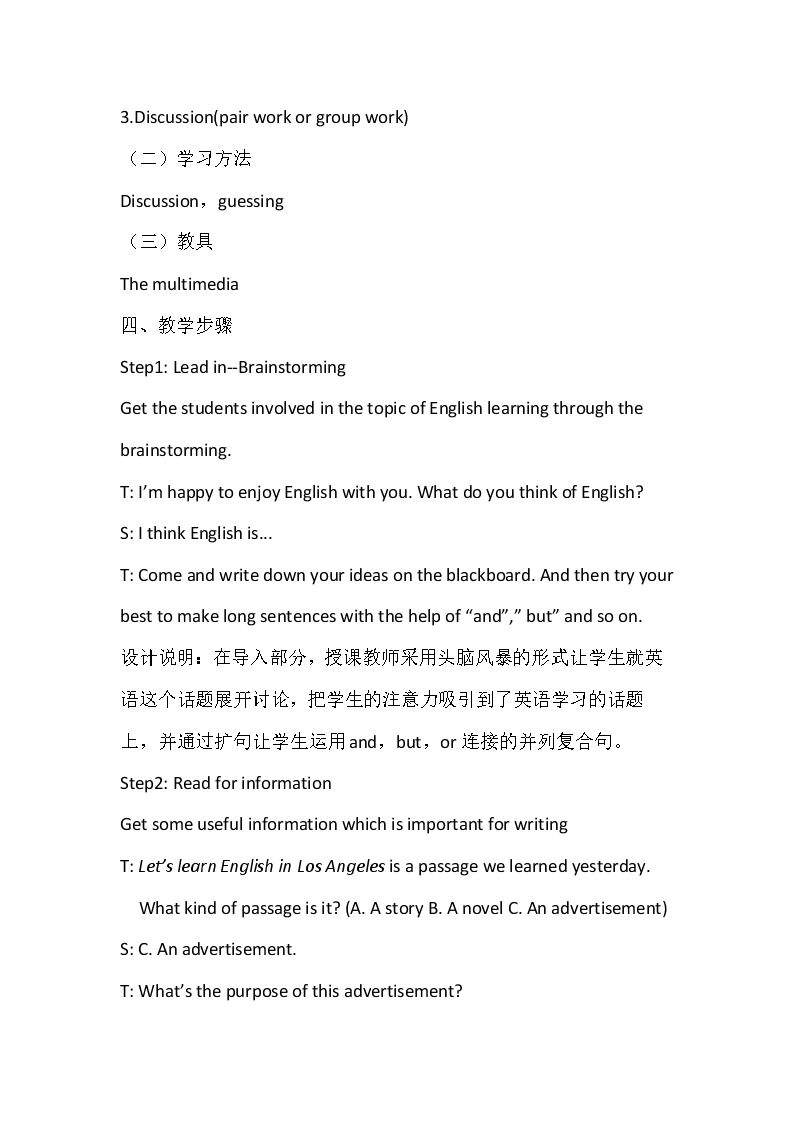 3.Discussion(pair work or group work)

（二）学习方法

Discussion，guessing

（三）教具

The multimedia

四、教学步骤

Step1: Lead in--Brainstorming

Get the students involved in the topic of English learning through the brainstorming.

T: I'm happy to enjoy English with you. What do you think of English?

S: I think English is...

T: Come and write down your ideas on the blackboard. And then try your best to make long sentences with the help of "and"," but" and so on.

设计说明：在导入部分，授课教师采用头脑风暴的形式让学生就英语这个话题展开讨论，把学生的注意力吸引到了英语学习的话题上，并通过扩句让学生运用and，but，or连接的并列复合句。

Step2: Read for information

Get some useful information which is important for writing

T: Let's learn English in Los Angeles is a passage we learned yesterday. What kind of passage is it? (A. A story B. A novel C. An advertisement)

S: C. An advertisement.

T: What's the purpose of this advertisement?